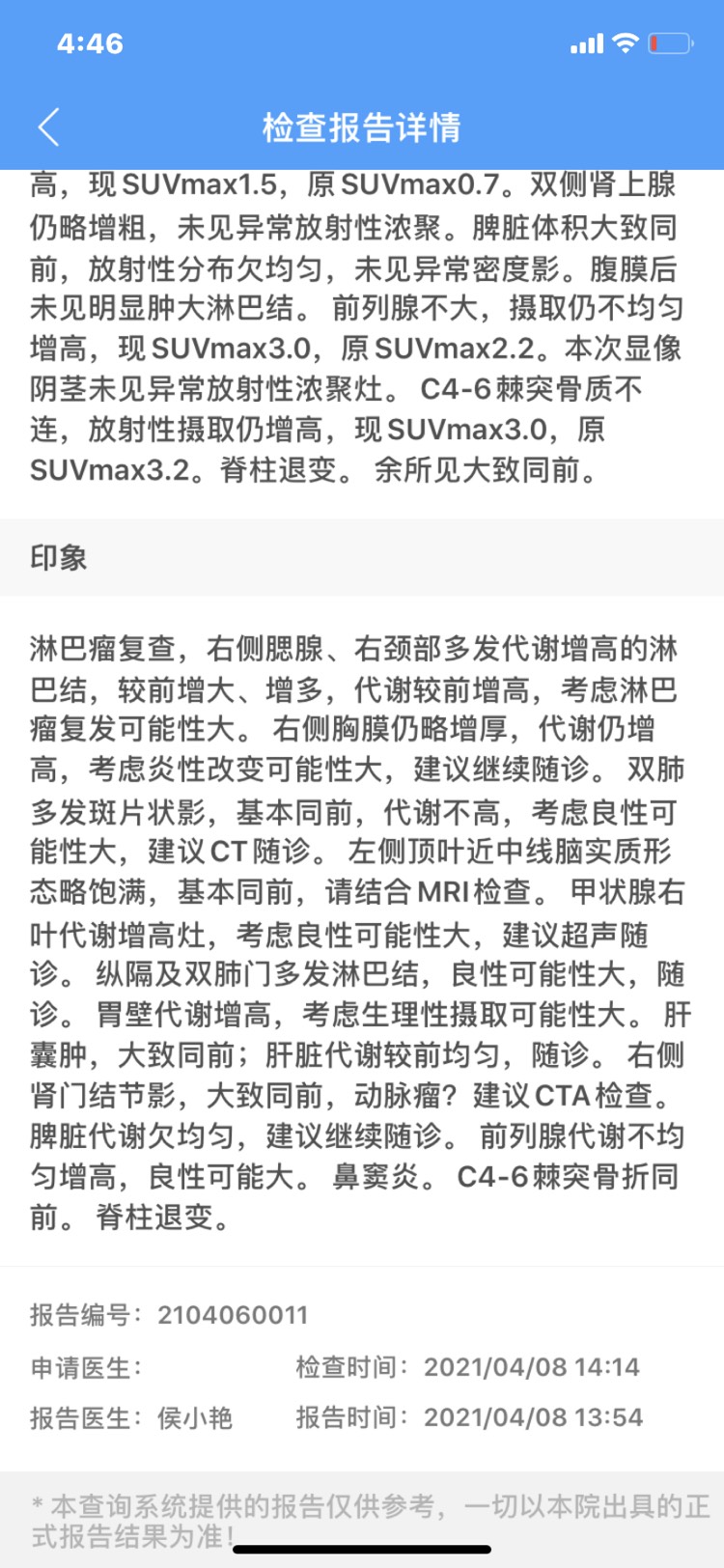 4:46

检查报告详情

高，现SUVmax1.5，原SUVmax0.7。双侧肾上腺仍略增粗，未见异常放射性浓聚。脾脏体积大致同前，放射性分布欠均匀，未见异常密度影。腹膜后未见明显肿大淋巴结。 前列腺不大，摄取仍不均匀增高，现SUVmax3.0，原SUVmax2.2。本次显像阴茎未见异常放射性浓聚灶。 C4-6棘突骨质不连，放射性摄取仍增高，现SUVmax3.0，原SUVmax3.2。脊柱退变。 余所见大致同前。

印象

淋巴瘤复查，右侧腮腺、右颈部多发代谢增高的淋巴结，较前增大、增多，代谢较前增高，考虑淋巴瘤复发可能性大。 右侧胸膜仍略增厚，代谢仍增高，考虑炎性改变可能性大，建议继续随诊。 双肺多发斑片状影，基本同前，代谢不高，考虑良性可能性大，建议CT随诊。 左侧顶叶近中线脑实质形态略饱满，基本同前，请结合MRI检查。 甲状腺右叶代谢增高灶，考虑良性可能性大，建议超声随诊。 纵隔及双肺门多发淋巴结，良性可能性大，随诊。 胃壁代谢增高，考虑生理性摄取可能性大。 肝囊肿，大致同前；肝脏代谢较前均匀，随诊。 右侧肾门结节影，大致同前，动脉瘤？建议CTA检查。 脾脏代谢欠均匀，建议继续随诊。 前列腺代谢不均匀增高，良性可能大。 鼻窦炎。 C4-6棘突骨折同前。 脊柱退变。

报告编号：2104060011
申请医生：
检查时间：2021/04/08 14:14
报告医生：侯小艳
报告时间：2021/04/08 13:54

* 本查询系统提供的报告仅供参考，一切以本院出具的正式报告结果为准！